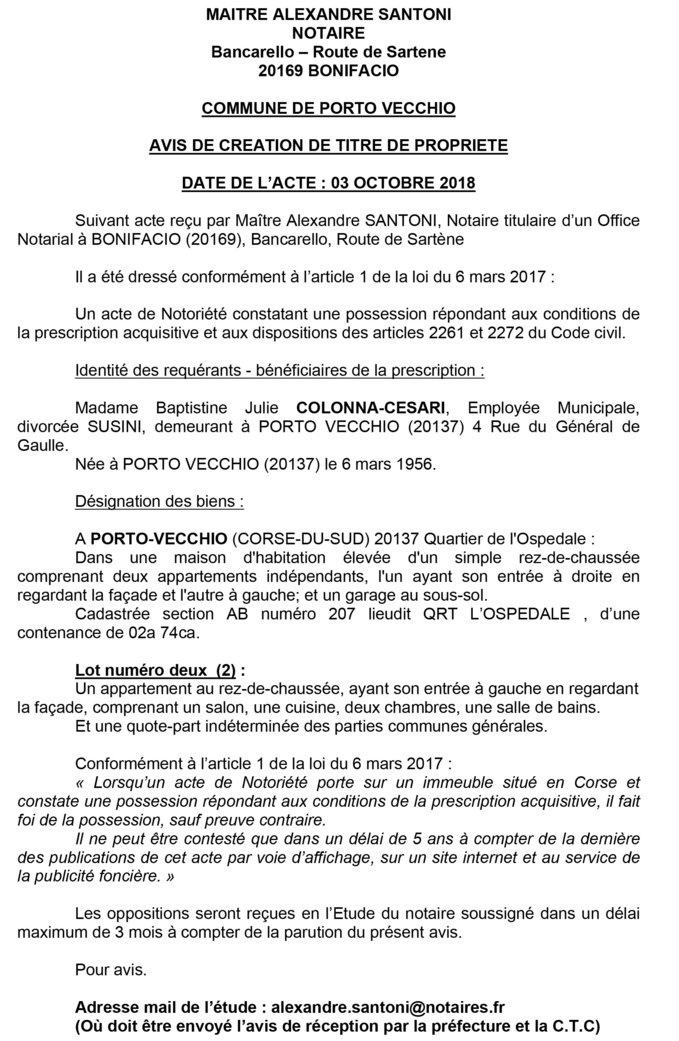 MAITRE ALEXANDRE SANTONI
NOTAIRE
Bancarello – Route de Sartene
20169 BONIFACIO

COMMUNE DE PORTO VECCHIO

AVIS DE CREATION DE TITRE DE PROPRIETE

DATE DE L'ACTE : 03 OCTOBRE 2018

Suivant acte reçu par Maître Alexandre SANTONI, Notaire titulaire d'un Office Notarial à BONIFACIO (20169), Bancarello, Route de Sartène

Il a été dressé conformément à l'article 1 de la loi du 6 mars 2017 :

Un acte de Notoriété constatant une possession répondant aux conditions de la prescription acquisitive et aux dispositions des articles 2261 et 2272 du Code civil.

Identité des requérants - bénéficiaires de la prescription :

Madame Baptistine Julie COLONNA-CESARI, Employée Municipale, divorcée SUSINI, demeurant à PORTO VECCHIO (20137) 4 Rue du Général de Gaulle.
Née à PORTO VECCHIO (20137) le 6 mars 1956.

Désignation des biens :

A PORTO-VECCHIO (CORSE-DU-SUD) 20137 Quartier de l'Ospedale :
Dans une maison d'habitation élevée d'un simple rez-de-chaussée comprenant deux appartements indépendants, l'un ayant son entrée à droite en regardant la façade et l'autre à gauche; et un garage au sous-sol.
Cadastrée section AB numéro 207 lieudit QRT L'OSPEDALE , d'une contenance de 02a 74ca.

Lot numéro deux (2) :
Un appartement au rez-de-chaussée, ayant son entrée à gauche en regardant la façade, comprenant un salon, une cuisine, deux chambres, une salle de bains.
Et une quote-part indéterminée des parties communes générales.

Conformément à l'article 1 de la loi du 6 mars 2017 :
« Lorsqu'un acte de Notoriété porte sur un immeuble situé en Corse et constate une possession répondant aux conditions de la prescription acquisitive, il fait foi de la possession, sauf preuve contraire.
Il ne peut être contesté que dans un délai de 5 ans à compter de la dernière des publications de cet acte par voie d'affichage, sur un site internet et au service de la publicité foncière. »

Les oppositions seront reçues en l'Etude du notaire soussigné dans un délai maximum de 3 mois à compter de la parution du présent avis.

Pour avis.

Adresse mail de l'étude : alexandre.santoni@notaires.fr
(Où doit être envoyé l'avis de réception par la préfecture et la C.T.C)